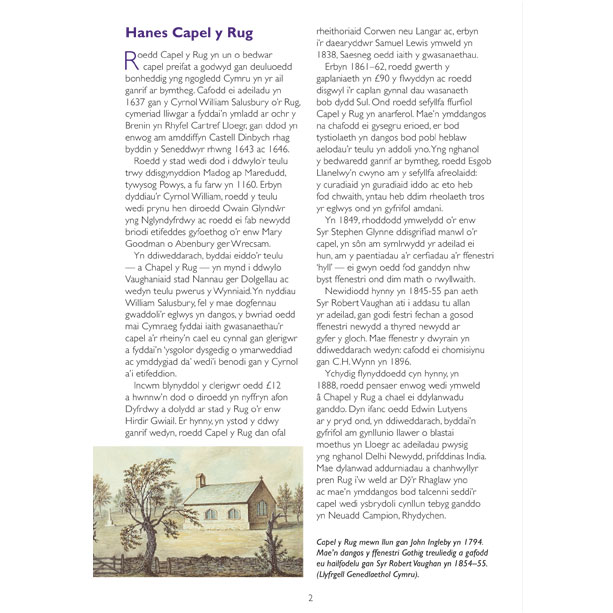 Hanes Capel y Rug

Roedd Capel y Rug yn un o bedwar capel preifat a godwyd gan deuluoedd bonheddig yng ngogledd Cymru yn yr ail ganrif ar bymtheg. Cafodd ei adeiladu yn 1637 gan y Cyrnol William Salusbury o'r Rug, cymeriad lliwgar a fyddai'n ymladd ar ochr y Brenin yn Rhyfel Cartref Lloegr, gan ddod yn enwog am amddiffyn Castell Dinbych rhag byddin y Seneddwyr rhwng 1643 ac 1646.

Roedd y stad wedi dod i ddwylo'r teulu trwy ddisgynyddion Madog ap Maredudd, tywysog Powys, a fu farw yn 1160. Erbyn dyddiau'r Cyrnol William, roedd y teulu wedi prynu hen diroedd Owain Glyndŵr yng Nglyndyfrdwy ac roedd ei fab newydd briodi etifeddes gyfoethog o'r enw Mary Goodman o Abenbury ger Wrecsam.

Yn ddiweddarach, byddai eiddo'r teulu — a Chapel y Rug — yn mynd i ddwylo Vaughaniaid stad Nannau ger Dolgellau ac wedyn teulu pwerus y Wynniaid. Yn nyddiau William Salusbury, fel y mae dogfennau gwaddoli'r eglwys yn dangos, y bwriad oedd mai Cymraeg fyddai iaith gwasanaethau'r capel a'r rheiny'n cael eu cynnal gan glerigwr a fyddai'n 'ysgolor dysgedig o ymarweddiad ac ymddygiad da' wedi'i benodi gan y Cyrnol a'i etifeddion.

Incwm blynyddol y clerigwr oedd £12 a hwnnw'n dod o diroedd yn nyffryn afon Dyfrdwy a dolydd ar stad y Rug o'r enw Hirdir Gwiail. Er hynny, yn ystod y ddwy ganrif wedyn, roedd Capel y Rug dan ofal rheithoriaid Corwen neu Langar ac, erbyn i'r daearyddwr Samuel Lewis ymweld yn 1838, Saesneg oedd iaith y gwasanaethau.

Erbyn 1861–62, roedd gwerth y gaplaniaeth yn £90 y flwyddyn ac roedd disgwyl i'r caplan gynnal dau wasanaeth bob dydd Sul. Ond roedd sefyllfa ffurfiol Capel y Rug yn anarferol. Mae'n ymddangos na chafodd ei gysegru erioed, er bod tystiolaeth yn dangos bod pobl heblaw aelodau'r teulu yn addoli yno. Yng nghanol y bedwaredd ganrif ar bymtheg, roedd Esgob Llanelwy'n cwyno am y sefyllfa afreolaidd: y curadiaid yn guradiaid iddo ac eto heb fod chwaith, yntau heb ddim rheolaeth tros yr eglwys ond yn gyfrifol amdani.

Yn 1849, rhoddodd ymwelydd o'r enw Syr Stephen Glynne ddisgrifiad manwl o'r capel, yn sôn am symlrwydd yr adeilad ei hun, am y paentiadau a'r cerfiadau a'r ffenestri 'hyll' — ei gwyn oedd fod ganddyn nhw byst ffenestri ond dim math o rwyllwaith.

Newidiodd hynny yn 1845-55 pan aeth Syr Robert Vaughan ati i addasu tu allan yr adeilad, gan godi festri fechan a gosod ffenestri newydd a thyred newydd ar gyfer y gloch. Mae ffenestr y dwyrain yn ddiweddarach wedyn: cafodd ei chomisiynu gan C.H. Wynn yn 1896.

Ychydig flynyddoedd cyn hynny, yn 1888, roedd pensaer enwog wedi ymweld â Chapel y Rug a chael ei ddylanwadu ganddo. Dyn ifanc oedd Edwin Lutyens ar y pryd ond, yn ddiweddarach, byddai'n gyfrifol am gynllunio llawer o blastai moethus yn Lloegr ac adeiladau pwysig yng nghanol Delhi Newydd, prifddinas India. Mae dylanwad addurniadau a chanhwyllyr pren Rug i'w weld ar Dŷ'r Rhaglaw yno ac mae'n ymddangos bod talcenni seddi'r capel wedi ysbrydoli cynllun tebyg ganddo yn Neuadd Campion, Rhydychen.

Capel y Rug mewn llun gan John Ingleby yn 1794. Mae'n dangos y ffenestri Gothig treuliedig a gafodd eu hailfodelu gan Syr Robert Vaughan yn 1854–55. (Llyfrgell Genedlaethol Cymru).

2